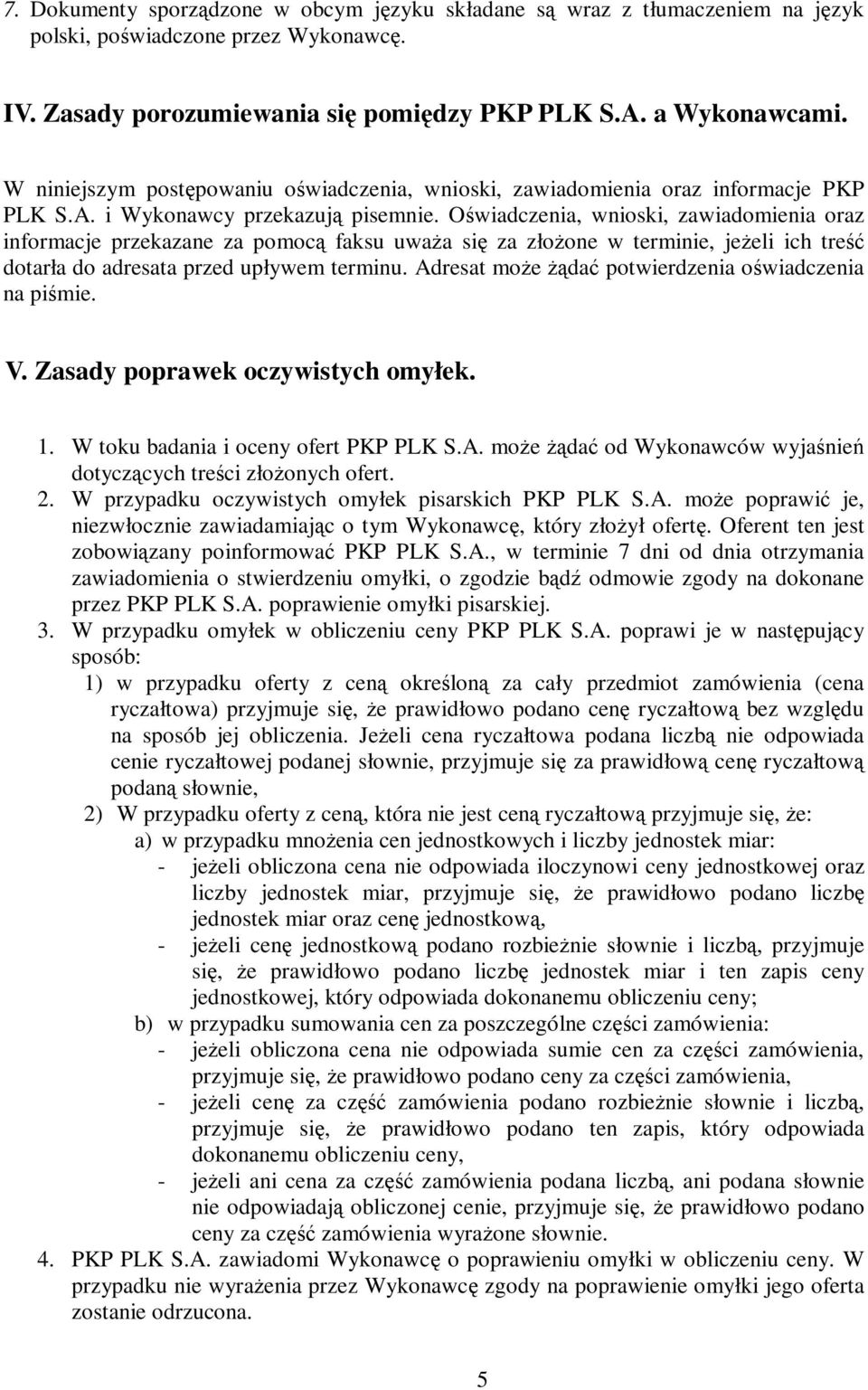 7. Dokumenty sporządzone w obcym języku składane są wraz z tłumaczeniem na język polski, poświadczone przez Wykonawcę.

IV. Zasady porozumiewania się pomiędzy PKP PLK S.A. a Wykonawcami.

W niniejszym postępowaniu oświadczenia, wnioski, zawiadomienia oraz informacje PKP PLK S.A. i Wykonawcy przekazują pisemnie. Oświadczenia, wnioski, zawiadomienia oraz informacje przekazane za pomocą faksu uważa się za złożone w terminie, jeżeli ich treść dotarła do adresata przed upływem terminu. Adresat może żądać potwierdzenia oświadczenia na piśmie.

V. Zasady poprawek oczywistych omyłek.

1. W toku badania i oceny ofert PKP PLK S.A. może żądać od Wykonawców wyjaśnień dotyczących treści złożonych ofert.
2. W przypadku oczywistych omyłek pisarskich PKP PLK S.A. może poprawić je, niezwłocznie zawiadamiając o tym Wykonawcę, który złożył ofertę. Oferent ten jest zobowiązany poinformować PKP PLK S.A., w terminie 7 dni od dnia otrzymania zawiadomienia o stwierdzeniu omyłki, o zgodzie bądź odmowie zgody na dokonane przez PKP PLK S.A. poprawienie omyłki pisarskiej.
3. W przypadku omyłek w obliczeniu ceny PKP PLK S.A. poprawi je w następujący sposób:
1) w przypadku oferty z ceną określoną za cały przedmiot zamówienia (cena ryczałtowa) przyjmuje się, że prawidłowo podano cenę ryczałtową bez względu na sposób jej obliczenia. Jeżeli cena ryczałtowa podana liczbą nie odpowiada cenie ryczałtowej podanej słownie, przyjmuje się za prawidłową cenę ryczałtową podaną słownie,
2) W przypadku oferty z ceną, która nie jest ceną ryczałtową przyjmuje się, że:
a) w przypadku mnożenia cen jednostkowych i liczby jednostek miar:
- jeżeli obliczona cena nie odpowiada iloczynowi ceny jednostkowej oraz liczby jednostek miar, przyjmuje się, że prawidłowo podano liczbę jednostek miar oraz cenę jednostkową,
- jeżeli cenę jednostkową podano rozbieżnie słownie i liczbą, przyjmuje się, że prawidłowo podano liczbę jednostek miar i ten zapis ceny jednostkowej, który odpowiada dokonanemu obliczeniu ceny;
b) w przypadku sumowania cen za poszczególne części zamówienia:
- jeżeli obliczona cena nie odpowiada sumie cen za części zamówienia, przyjmuje się, że prawidłowo podano ceny za części zamówienia,
- jeżeli cenę za część zamówienia podano rozbieżnie słownie i liczbą, przyjmuje się, że prawidłowo podano ten zapis, który odpowiada dokonanemu obliczeniu ceny,
- jeżeli ani cena za część zamówienia podana liczbą, ani podana słownie nie odpowiadają obliczonej cenie, przyjmuje się, że prawidłowo podano ceny za część zamówienia wyrażone słownie.
4. PKP PLK S.A. zawiadomi Wykonawcę o poprawieniu omyłki w obliczeniu ceny. W przypadku nie wyrażenia przez Wykonawcę zgody na poprawienie omyłki jego oferta zostanie odrzucona.

5